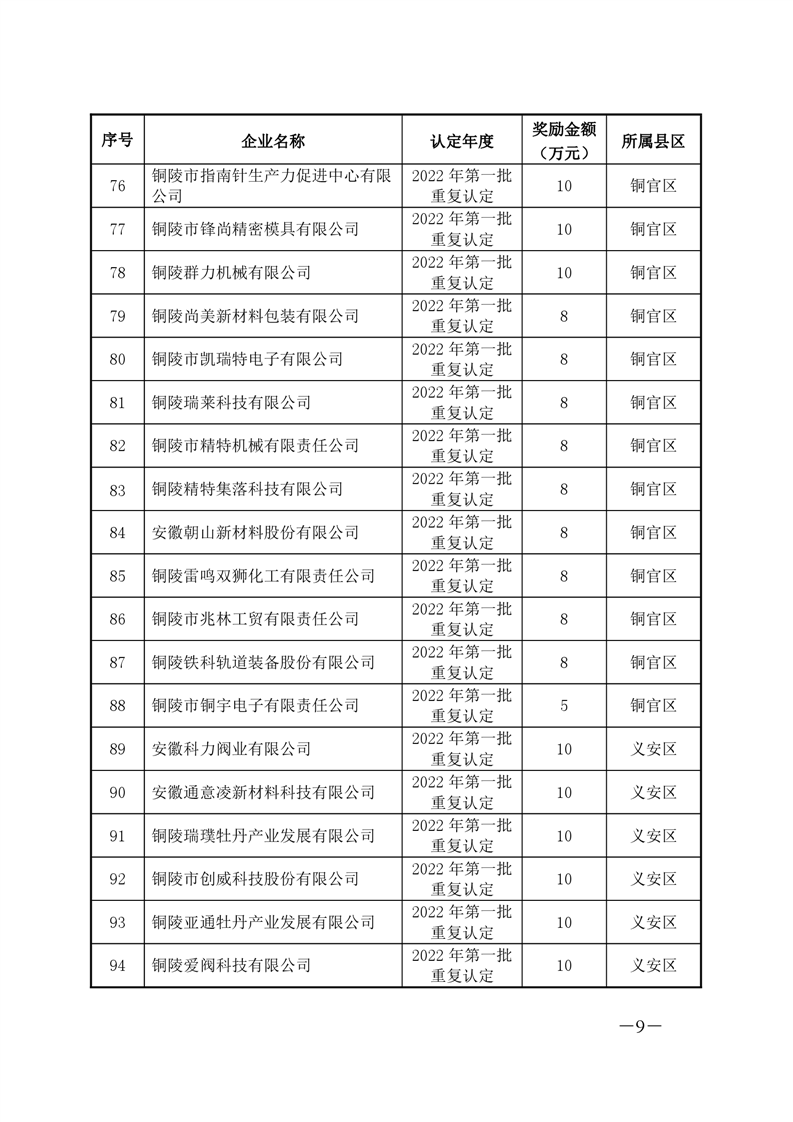 | 序号 | 企业名称 | 认定年度 | 奖励金额（万元） | 所属县区 |
|---|---|---|---|---|
| 76 | 铜陵市指南针生产力促进中心有限公司 | 2022 年第一批重复认定 | 10 | 铜官区 |
| 77 | 铜陵市锋尚精密模具有限公司 | 2022 年第一批重复认定 | 10 | 铜官区 |
| 78 | 铜陵群力机械有限公司 | 2022 年第一批重复认定 | 10 | 铜官区 |
| 79 | 铜陵尚美新材料包装有限公司 | 2022 年第一批重复认定 | 8 | 铜官区 |
| 80 | 铜陵市凯瑞特电子有限公司 | 2022 年第一批重复认定 | 8 | 铜官区 |
| 81 | 铜陵瑞莱科技有限公司 | 2022 年第一批重复认定 | 8 | 铜官区 |
| 82 | 铜陵市精特机械有限责任公司 | 2022 年第一批重复认定 | 8 | 铜官区 |
| 83 | 铜陵精特集落科技有限公司 | 2022 年第一批重复认定 | 8 | 铜官区 |
| 84 | 安徽朝山新材料股份有限公司 | 2022 年第一批重复认定 | 8 | 铜官区 |
| 85 | 铜陵雷鸣双狮化工有限责任公司 | 2022 年第一批重复认定 | 8 | 铜官区 |
| 86 | 铜陵市兆林工贸有限责任公司 | 2022 年第一批重复认定 | 8 | 铜官区 |
| 87 | 铜陵铁科轨道装备股份有限公司 | 2022 年第一批重复认定 | 8 | 铜官区 |
| 88 | 铜陵市铜宇电子有限责任公司 | 2022 年第一批重复认定 | 5 | 铜官区 |
| 89 | 安徽科力阀业有限公司 | 2022 年第一批重复认定 | 10 | 义安区 |
| 90 | 安徽通意凌新材料科技有限公司 | 2022 年第一批重复认定 | 10 | 义安区 |
| 91 | 铜陵瑞璞牡丹产业发展有限公司 | 2022 年第一批重复认定 | 10 | 义安区 |
| 92 | 铜陵市创威科技股份有限公司 | 2022 年第一批重复认定 | 10 | 义安区 |
| 93 | 铜陵亚通牡丹产业发展有限公司 | 2022 年第一批重复认定 | 10 | 义安区 |
| 94 | 铜陵爱阀科技有限公司 | 2022 年第一批重复认定 | 10 | 义安区 |

—9—